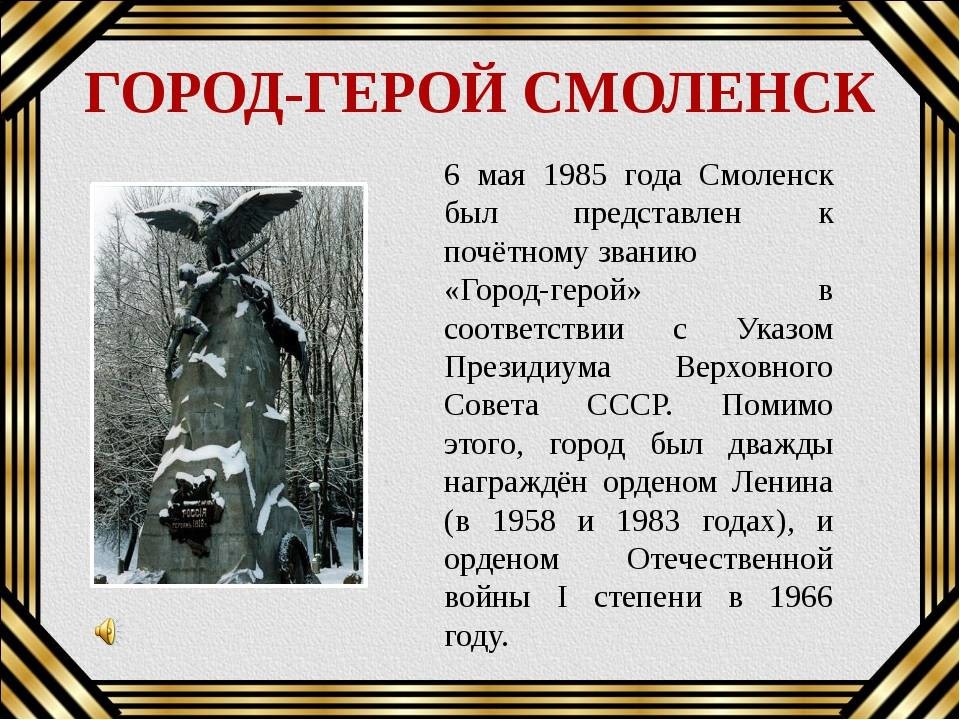 ГОРОД-ГЕРОЙ СМОЛЕНСК

6 мая 1985 года Смоленск был представлен к почётному званию «Город-герой» в соответствии с Указом Президиума Верховного Совета СССР. Помимо этого, город был дважды награждён орденом Ленина (в 1958 и 1983 годах), и орденом Отечественной войны I степени в 1966 году.